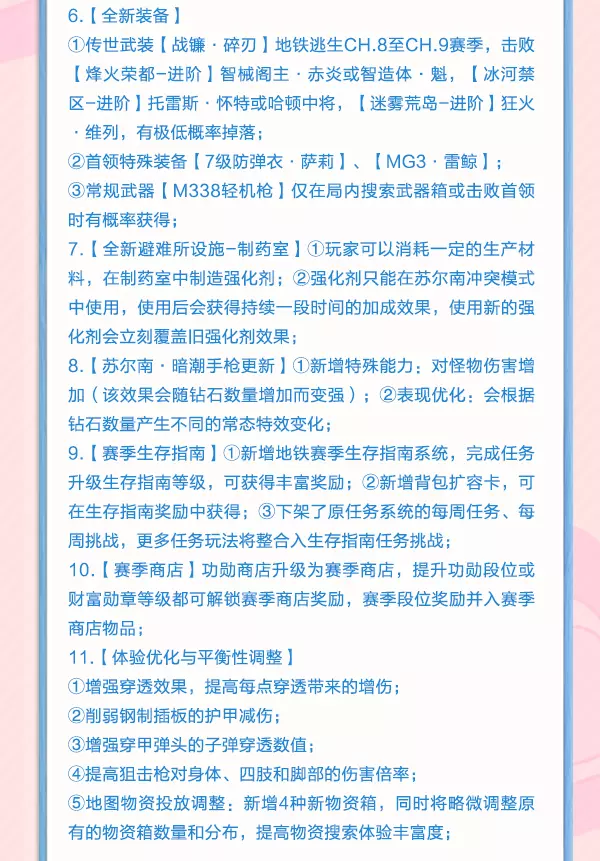 6.【全新装备】
①传世武装【战镰·碎刃】地铁逃生CH.8至CH.9赛季，击败【烽火荣都-进阶】智械阁主·赤炎或智造体·魁，【冰河禁区-进阶】托雷斯·怀特或哈顿中将，【迷雾荒岛-进阶】狂火·维列，有极低概率掉落；
②首领特殊装备【7级防弹衣·萨莉】、【MG3·雷鲸】；
③常规武器【M338轻机枪】仅在局内搜索武器箱或击败首领时有概率获得；
7.【全新避难所设施-制药室】①玩家可以消耗一定的生产材料，在制药室中制造强化剂；②强化剂只能在苏尔南冲突模式中使用，使用后会获得持续一段时间的加成效果，使用新的强化剂会立刻覆盖旧强化剂效果；
8.【苏尔南·暗潮手枪更新】①新增特殊能力：对怪物伤害增加（该效果会随钻石数量增加而变强）；②表现优化：会根据钻石数量产生不同的常态特效变化；
9.【赛季生存指南】①新增地铁赛季生存指南系统，完成任务升级生存指南等级，可获得丰富奖励；②新增背包扩容卡，可在生存指南奖励中获得；③下架了原任务系统的每周任务、每周挑战，更多任务玩法将整合入生存指南任务挑战；
10.【赛季商店】功勋商店升级为赛季商店，提升功勋段位或财富勋章等级都可解锁赛季商店奖励，赛季段位奖励并入赛季商店物品；
11.【体验优化与平衡性调整】
①增强穿透效果，提高每点穿透带来的增伤；
②削弱钢制插板的护甲减伤；
③增强穿甲弹头的子弹穿透数值；
④提高狙击枪对身体、四肢和脚部的伤害倍率；
⑤地图物资投放调整：新增4种新物资箱，同时将略微调整原有的物资箱数量和分布，提高物资搜索体验丰富度；